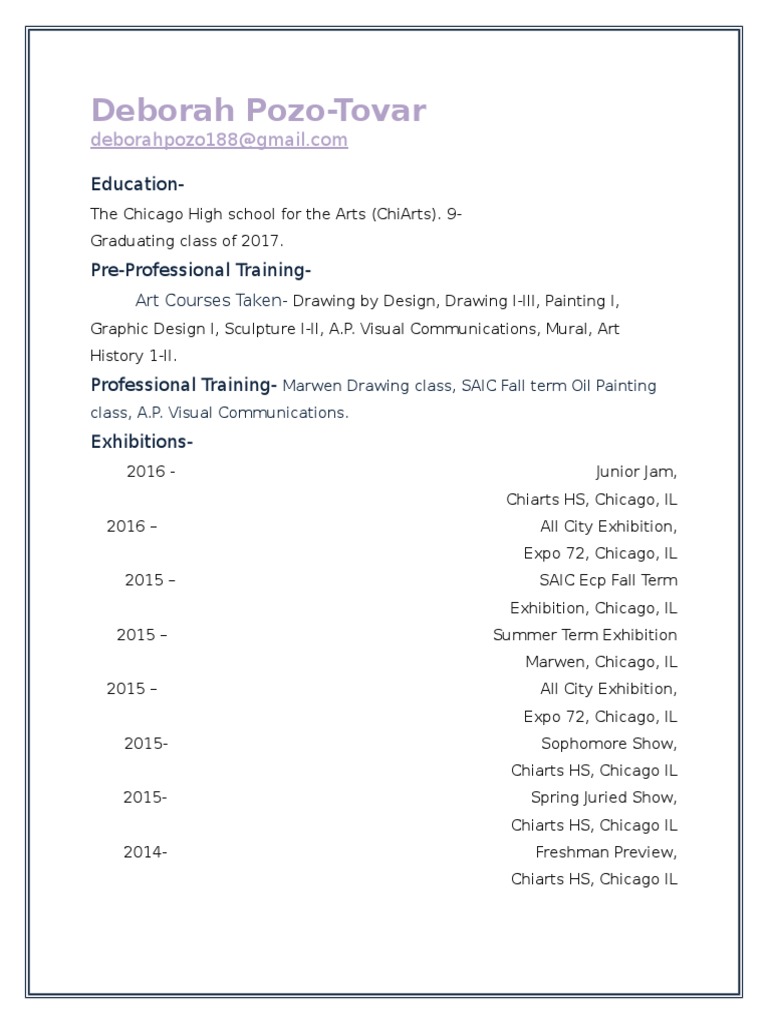 Deborah Pozo-Tovar
deborahpozo188@gmail.com

Education-
The Chicago High school for the Arts (ChiArts). 9-
Graduating class of 2017.

Pre-Professional Training-
Art Courses Taken- Drawing by Design, Drawing I-III, Painting I, Graphic Design I, Sculpture I-II, A.P. Visual Communications, Mural, Art History 1-II.

Professional Training- Marwen Drawing class, SAIC Fall term Oil Painting class, A.P. Visual Communications.

Exhibitions-
2016 - Junior Jam, Chiarts HS, Chicago, IL
2016 – All City Exhibition, Expo 72, Chicago, IL
2015 – SAIC Ecp Fall Term Exhibition, Chicago, IL
2015 – Summer Term Exhibition Marwen, Chicago, IL
2015 – All City Exhibition, Expo 72, Chicago, IL
2015- Sophomore Show, Chiarts HS, Chicago IL
2015- Spring Juried Show, Chiarts HS, Chicago IL
2014- Freshman Preview, Chiarts HS, Chicago IL